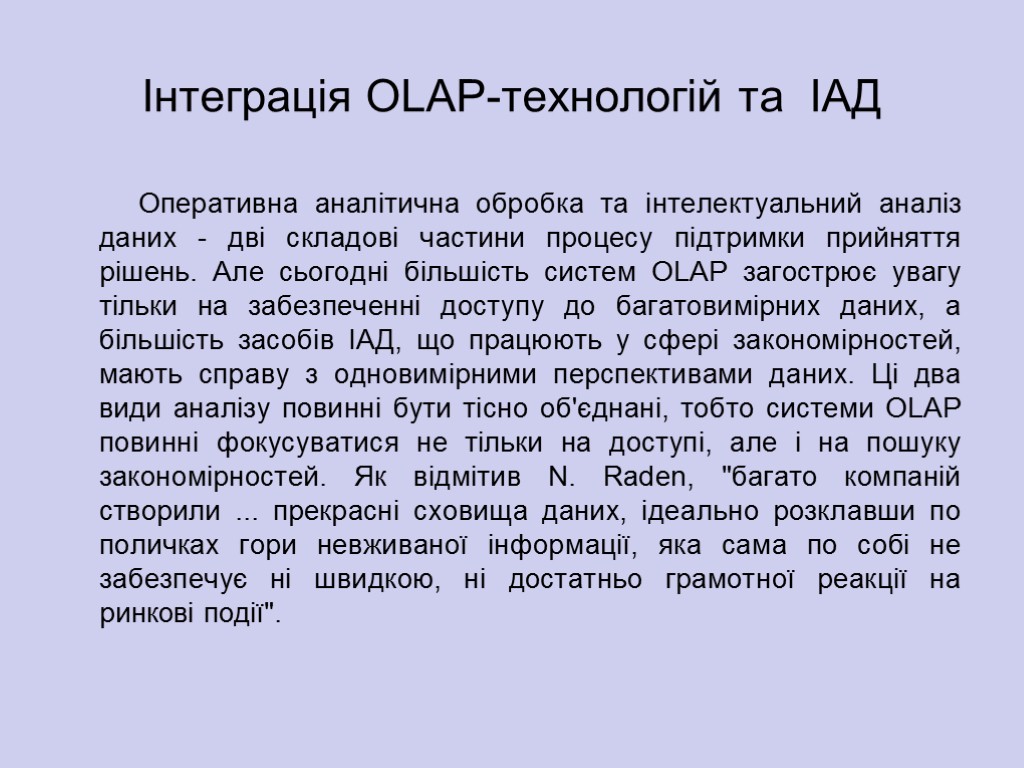 Інтеграція OLAP-технологій та ІАД

Оперативна аналітична обробка та інтелектуальний аналіз даних - дві складові частини процесу підтримки прийняття рішень. Але сьогодні більшість систем OLAP загострює увагу тільки на забезпеченні доступу до багатовимірних даних, а більшість засобів ІАД, що працюють у сфері закономірностей, мають справу з одновимірними перспективами даних. Ці два види аналізу повинні бути тісно об'єднані, тобто системи OLAP повинні фокусуватися не тільки на доступі, але і на пошуку закономірностей. Як відмітив N. Raden, "багато компаній створили ... прекрасні сховища даних, ідеально розклавши по поличках гори невживаної інформації, яка сама по собі не забезпечує ні швидкою, ні достатньо грамотної реакції на ринкові події".